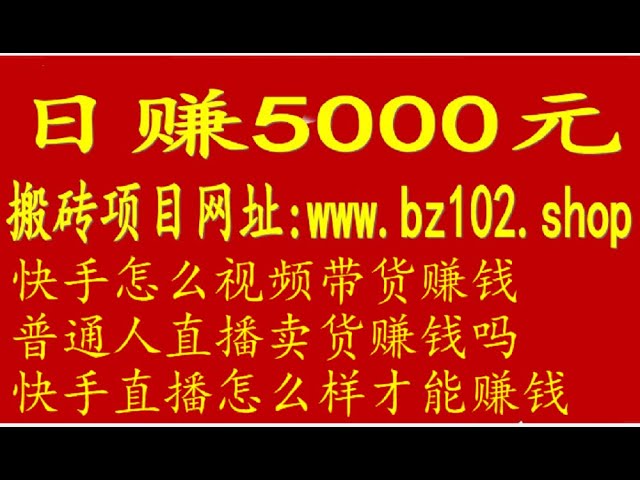 日 赚5000元

搬砖项目网址:www.bz102.shop

快手怎么视频带货赚钱

普通人直播卖货赚钱吗

快手直播怎么样才能赚钱